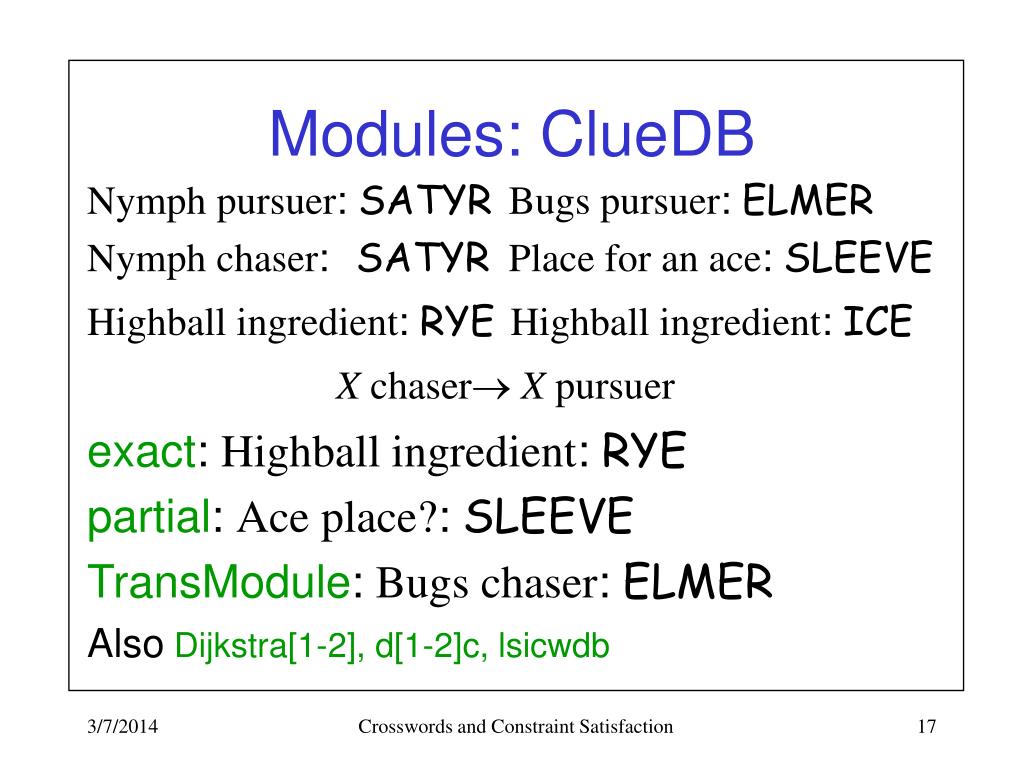 Modules: ClueDB

Nymph pursuer: SATYR Bugs pursuer: ELMER
Nymph chaser: SATYR Place for an ace: SLEEVE
Highball ingredient: RYE Highball ingredient: ICE

$X$ chaser$\rightarrow$ $X$ pursuer

exact: Highball ingredient: RYE
partial: Ace place?: SLEEVE
TransModule: Bugs chaser: ELMER
Also Dijkstra[1-2], d[1-2]c, lsicwdb

3/7/2014 Crosswords and Constraint Satisfaction 17